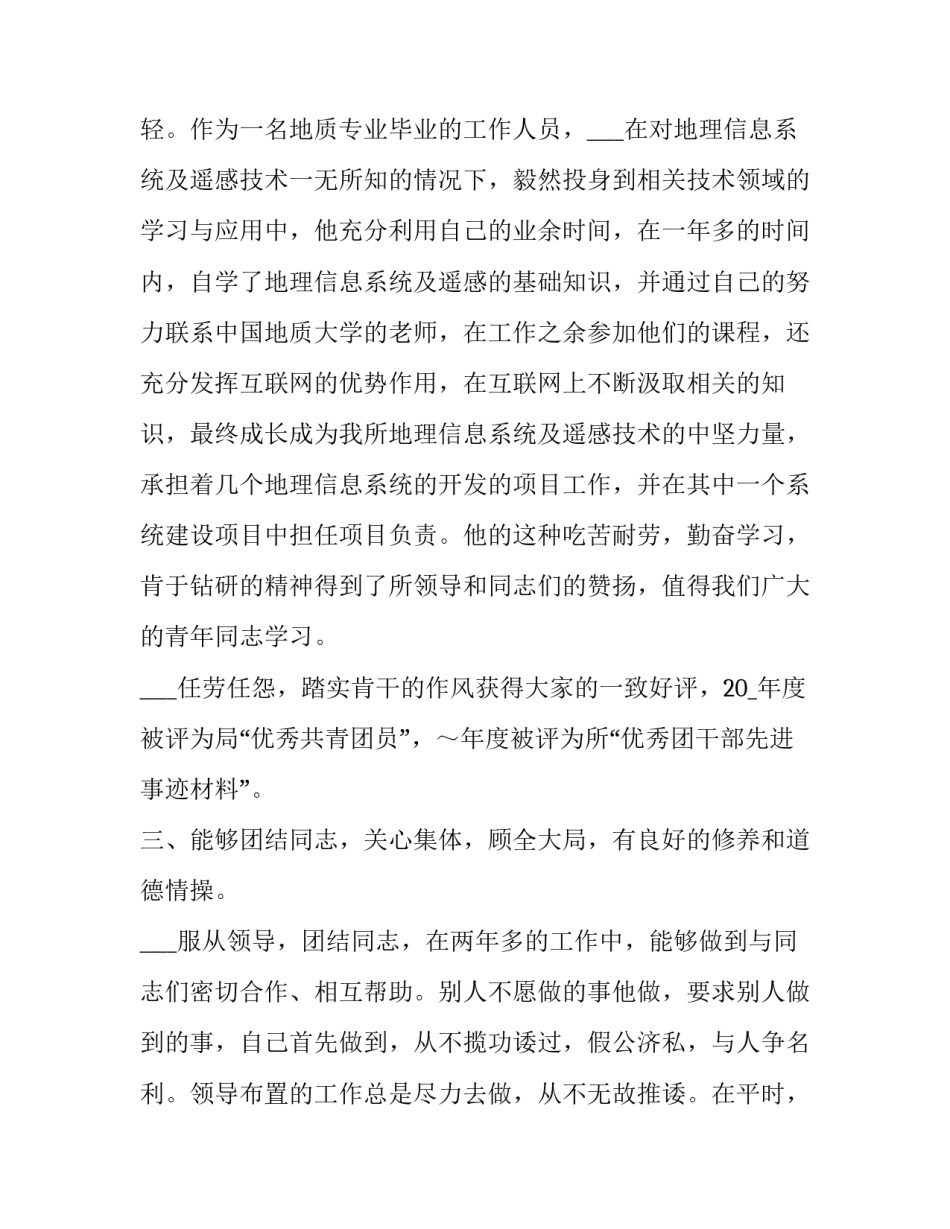 轻。作为一名地质专业毕业的工作人员，___在对地理信息系统及遥感技术一无所知的情况下，毅然投身到相关技术领域的学习与应用中，他充分利用自己的业余时间，在一年多的时间内，自学了地理信息系统及遥感的基础知识，并通过自己的努力联系中国地质大学的老师，在工作之余参加他们的课程，还充分发挥互联网的优势作用，在互联网上不断汲取相关的知识，最终成长成为我所地理信息系统及遥感技术的中坚力量，承担着几个地理信息系统的开发的项目工作，并在其中一个系统建设项目中担任项目负责。他的这种吃苦耐劳，勤奋学习，肯于钻研的精神得到了所领导和同志们的赞扬，值得我们广大的青年同志学习。

___任劳任怨，踏实肯干的作风获得大家的一致好评，20_年度被评为局“优秀共青团员”，～年度被评为所“优秀团干部先进事迹材料”。

三、能够团结同志，关心集体，顾全大局，有良好的修养和道德情操。

___服从领导，团结同志，在两年多的工作中，能够做到与同志们密切合作、相互帮助。别人不愿做的事他做，要求别人做到的事，自己首先做到，从不揽功诿过，假公济私，与人争名利。领导布置的工作总是尽力去做，从不无故推诿。在平时，